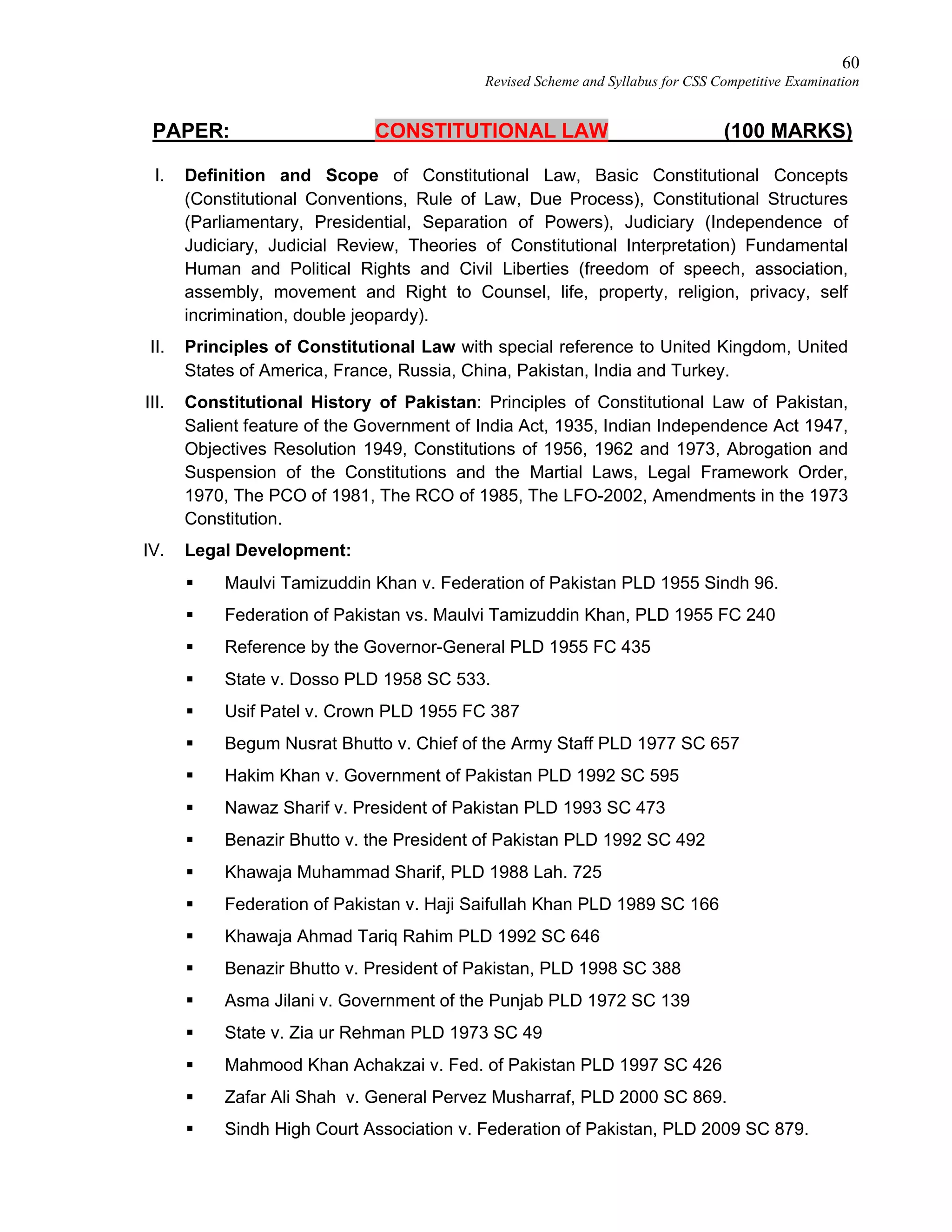 60
Revised Scheme and Syllabus for CSS Competitive Examination

PAPER: CONSTITUTIONAL LAW (100 MARKS)

I. Definition and Scope of Constitutional Law, Basic Constitutional Concepts (Constitutional Conventions, Rule of Law, Due Process), Constitutional Structures (Parliamentary, Presidential, Separation of Powers), Judiciary (Independence of Judiciary, Judicial Review, Theories of Constitutional Interpretation) Fundamental Human and Political Rights and Civil Liberties (freedom of speech, association, assembly, movement and Right to Counsel, life, property, religion, privacy, self incrimination, double jeopardy).

II. Principles of Constitutional Law with special reference to United Kingdom, United States of America, France, Russia, China, Pakistan, India and Turkey.

III. Constitutional History of Pakistan: Principles of Constitutional Law of Pakistan, Salient feature of the Government of India Act, 1935, Indian Independence Act 1947, Objectives Resolution 1949, Constitutions of 1956, 1962 and 1973, Abrogation and Suspension of the Constitutions and the Martial Laws, Legal Framework Order, 1970, The PCO of 1981, The RCO of 1985, The LFO-2002, Amendments in the 1973 Constitution.

IV. Legal Development:

▪ Maulvi Tamizuddin Khan v. Federation of Pakistan PLD 1955 Sindh 96.
▪ Federation of Pakistan vs. Maulvi Tamizuddin Khan, PLD 1955 FC 240
▪ Reference by the Governor-General PLD 1955 FC 435
▪ State v. Dosso PLD 1958 SC 533.
▪ Usif Patel v. Crown PLD 1955 FC 387
▪ Begum Nusrat Bhutto v. Chief of the Army Staff PLD 1977 SC 657
▪ Hakim Khan v. Government of Pakistan PLD 1992 SC 595
▪ Nawaz Sharif v. President of Pakistan PLD 1993 SC 473
▪ Benazir Bhutto v. the President of Pakistan PLD 1992 SC 492
▪ Khawaja Muhammad Sharif, PLD 1988 Lah. 725
▪ Federation of Pakistan v. Haji Saifullah Khan PLD 1989 SC 166
▪ Khawaja Ahmad Tariq Rahim PLD 1992 SC 646
▪ Benazir Bhutto v. President of Pakistan, PLD 1998 SC 388
▪ Asma Jilani v. Government of the Punjab PLD 1972 SC 139
▪ State v. Zia ur Rehman PLD 1973 SC 49
▪ Mahmood Khan Achakzai v. Fed. of Pakistan PLD 1997 SC 426
▪ Zafar Ali Shah v. General Pervez Musharraf, PLD 2000 SC 869.
▪ Sindh High Court Association v. Federation of Pakistan, PLD 2009 SC 879.